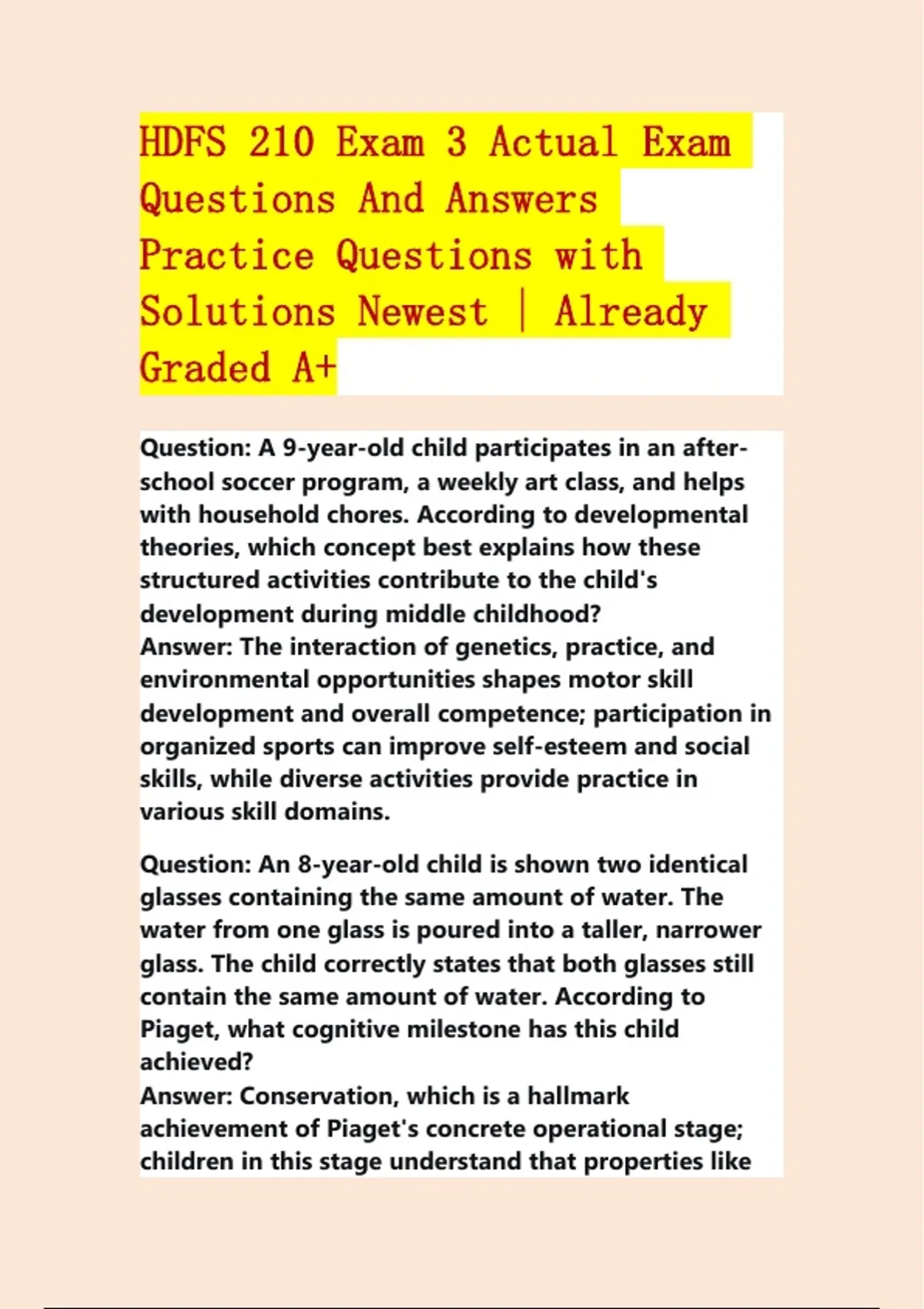 HDFS 210 Exam 3 Actual Exam Questions And Answers Practice Questions with Solutions Newest | Already Graded A+

Question: A 9-year-old child participates in an after-school soccer program, a weekly art class, and helps with household chores. According to developmental theories, which concept best explains how these structured activities contribute to the child's development during middle childhood?
Answer: The interaction of genetics, practice, and environmental opportunities shapes motor skill development and overall competence; participation in organized sports can improve self-esteem and social skills, while diverse activities provide practice in various skill domains.

Question: An 8-year-old child is shown two identical glasses containing the same amount of water. The water from one glass is poured into a taller, narrower glass. The child correctly states that both glasses still contain the same amount of water. According to Piaget, what cognitive milestone has this child achieved?
Answer: Conservation, which is a hallmark achievement of Piaget's concrete operational stage; children in this stage understand that properties like